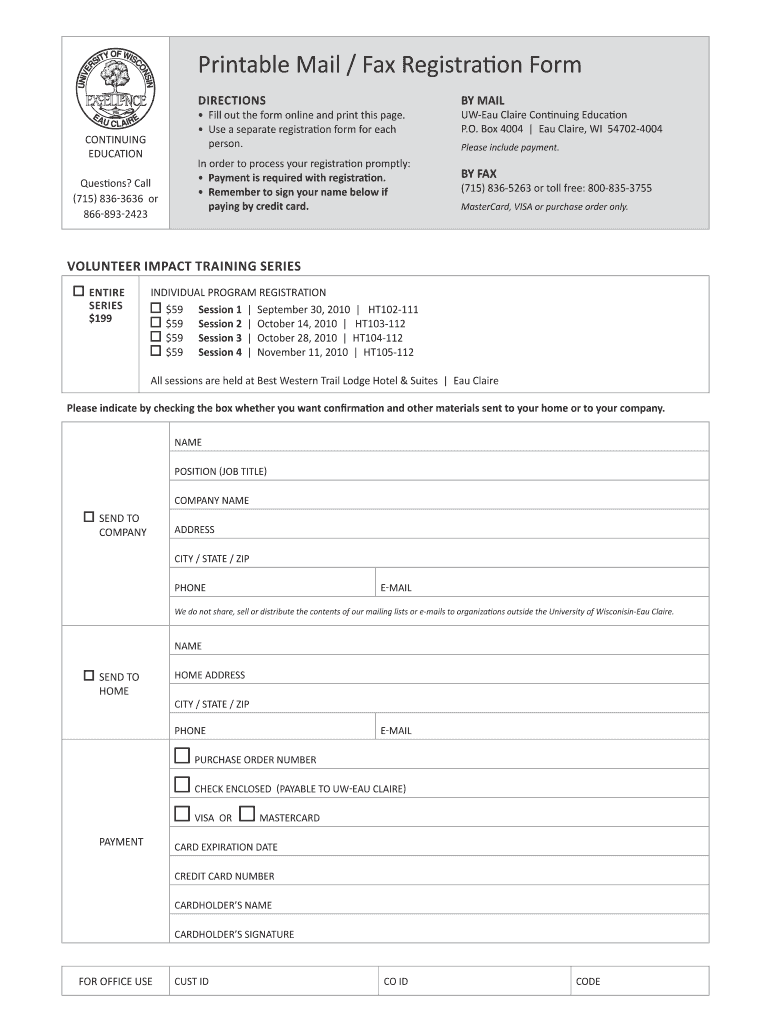 UNIVERSITY OF WISCONSIN
EXCELLENCE
EAU CLAIRE

CONTINUING EDUCATION

Questions? Call (715) 836-3636 or 866-893-2423

Printable Mail / Fax Registration Form

DIRECTIONS
• Fill out the form online and print this page.
• Use a separate registration form for each person.

In order to process your registration promptly:
• Payment is required with registration.
• Remember to sign your name below if paying by credit card.

BY MAIL
UW-Eau Claire Continuing Education
P.O. Box 4004 | Eau Claire, WI 54702-4004
Please include payment.

BY FAX
(715) 836-5263 or toll free: 800-835-3755
MasterCard, VISA or purchase order only.

VOLUNTEER IMPACT TRAINING SERIES

☐ ENTIRE SERIES $199

INDIVIDUAL PROGRAM REGISTRATION
☐ $59 Session 1 | September 30, 2010 | HT102-111
☐ $59 Session 2 | October 14, 2010 | HT103-112
☐ $59 Session 3 | October 28, 2010 | HT104-112
☐ $59 Session 4 | November 11, 2010 | HT105-112

All sessions are held at Best Western Trail Lodge Hotel & Suites | Eau Claire

Please indicate by checking the box whether you want confirmation and other materials sent to your home or to your company.

☐ SEND TO COMPANY

NAME
POSITION (JOB TITLE)
COMPANY NAME
ADDRESS
CITY / STATE / ZIP
PHONE
E-MAIL
We do not share, sell or distribute the contents of our mailing lists or e-mails to organizations outside the University of Wisconsin-Eau Claire.

☐ SEND TO HOME

NAME
HOME ADDRESS
CITY / STATE / ZIP
PHONE
E-MAIL

PAYMENT

☐ PURCHASE ORDER NUMBER
☐ CHECK ENCLOSED (PAYABLE TO UW-EAU CLAIRE)
☐ VISA OR ☐ MASTERCARD
CARD EXPIRATION DATE
CREDIT CARD NUMBER
CARDHOLDER'S NAME
CARDHOLDER'S SIGNATURE

| FOR OFFICE USE | CUST ID | CO ID | CODE |
|---|---|---|---|